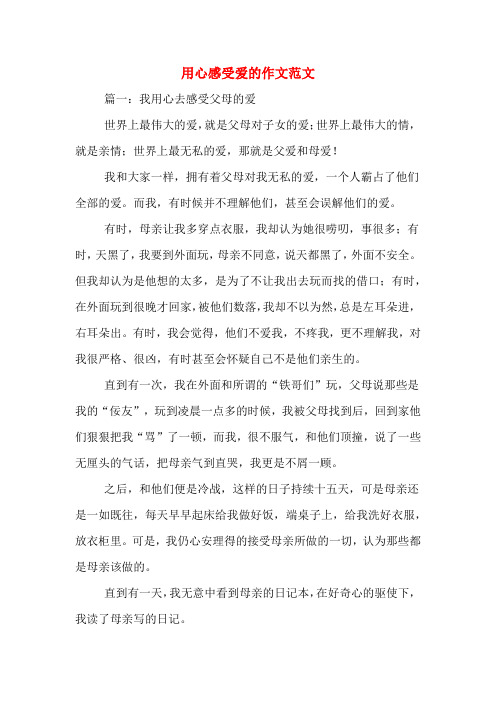 用心感受爱的作文范文

篇一：我用心去感受父母的爱

世界上最伟大的爱，就是父母对子女的爱；世界上最伟大的情，就是亲情；世界上最无私的爱，那就是父爱和母爱！

我和大家一样，拥有着父母对我无私的爱，一个人霸占了他们全部的爱。而我，有时候并不理解他们，甚至会误解他们的爱。

有时，母亲让我多穿点衣服，我却认为她很唠叨，事很多；有时，天黑了，我要到外面玩，母亲不同意，说天都黑了，外面不安全。但我却认为是他想的太多，是为了不让我出去玩而找的借口；有时，在外面玩到很晚才回家，被他们数落，我却不以为然，总是左耳朵进，右耳朵出。有时，我会觉得，他们不爱我，不疼我，更不理解我，对我很严格、很凶，有时甚至会怀疑自己不是他们亲生的。

直到有一次，我在外面和所谓的“铁哥们”玩，父母说那些是我的“佞友”，玩到凌晨一点多的时候，我被父母找到后，回到家他们狠狠把我“骂”了一顿，而我，很不服气，和他们顶撞，说了一些无厘头的气话，把母亲气到直哭，我更是不屑一顾。

之后，和他们便是冷战，这样的日子持续十五天，可是母亲还是一如既往，每天早早起床给我做好饭，端桌子上，给我洗好衣服，放衣柜里。可是，我仍心安理得的接受母亲所做的一切，认为那些都是母亲该做的。

直到有一天，我无意中看到母亲的日记本，在好奇心的驱使下，我读了母亲写的日记。